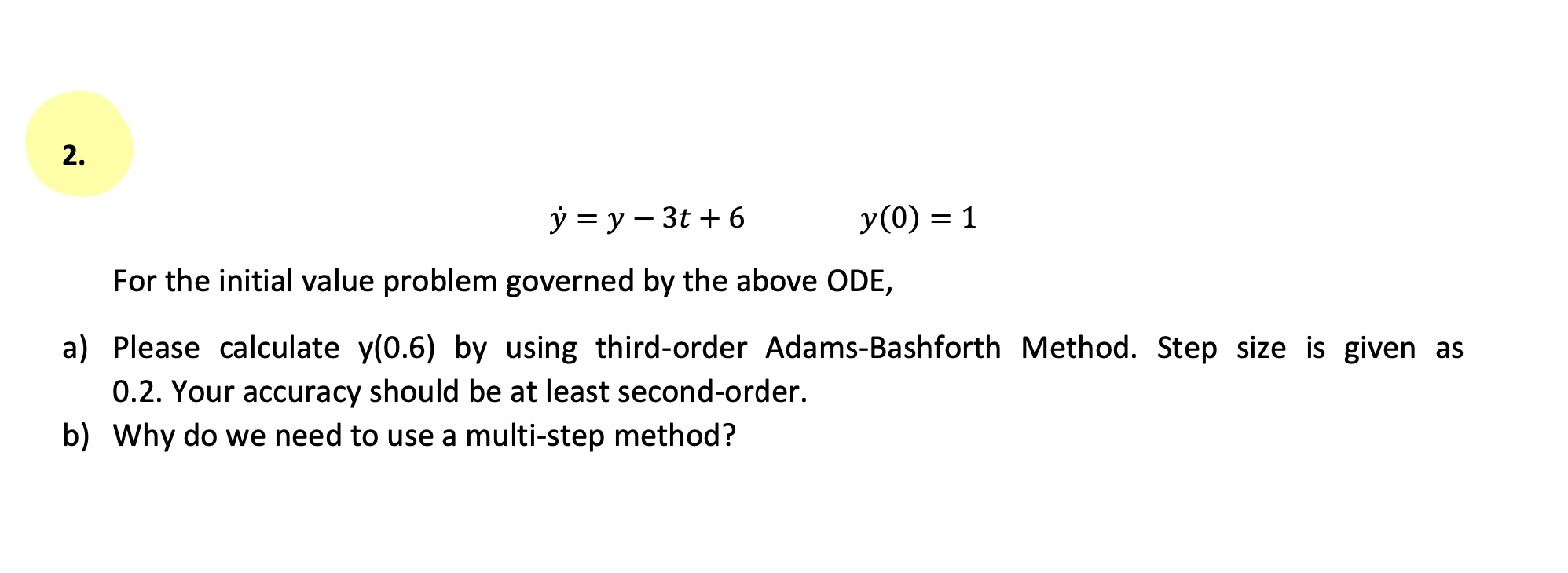 2.

$\dot{y} = y - 3t + 6 \qquad y(0) = 1$

For the initial value problem governed by the above ODE,

a) Please calculate y(0.6) by using third-order Adams-Bashforth Method. Step size is given as 0.2. Your accuracy should be at least second-order.
b) Why do we need to use a multi-step method?